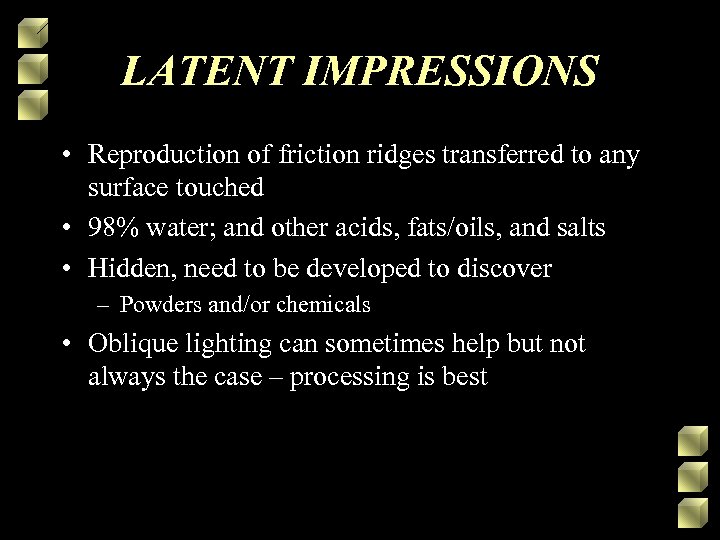 LATENT IMPRESSIONS

• Reproduction of friction ridges transferred to any surface touched
• 98% water; and other acids, fats/oils, and salts
• Hidden, need to be developed to discover
– Powders and/or chemicals
• Oblique lighting can sometimes help but not always the case – processing is best